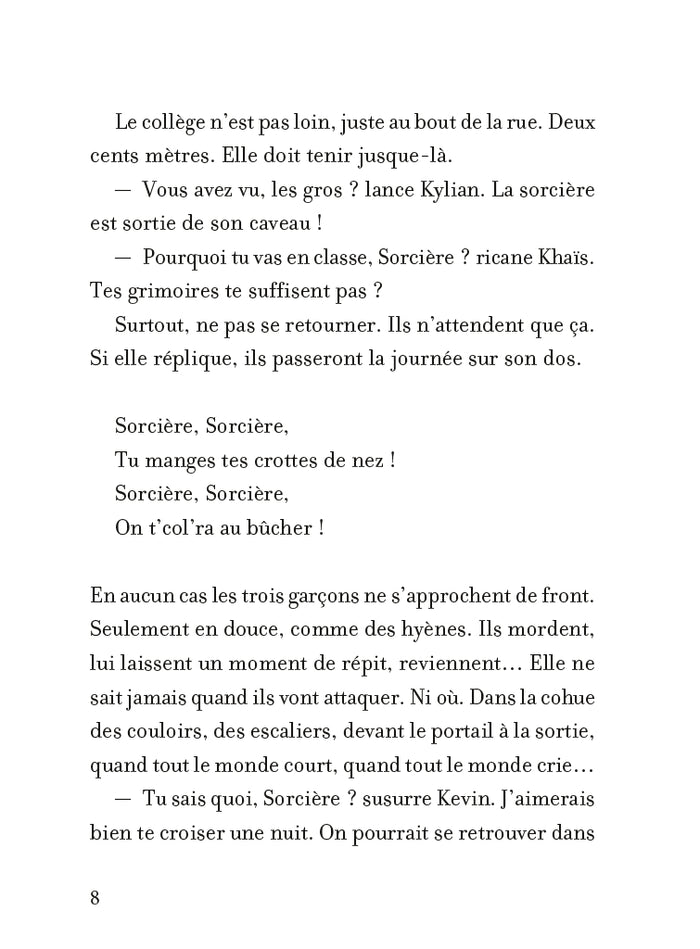 Le collège n'est pas loin, juste au bout de la rue. Deux cents mètres. Elle doit tenir jusque-là.

— Vous avez vu, les gros ? lance Kylian. La sorcière est sortie de son caveau !

— Pourquoi tu vas en classe, Sorcière ? ricane Khaïs. Tes grimoires te suffisent pas ?

Surtout, ne pas se retourner. Ils n'attendent que ça. Si elle réplique, ils passeront la journée sur son dos.

Sorcière, Sorcière,
Tu manges tes crottes de nez !
Sorcière, Sorcière,
On t'col'ra au bûcher !

En aucun cas les trois garçons ne s'approchent de front. Seulement en douce, comme des hyènes. Ils mordent, lui laissent un moment de répit, reviennent… Elle ne sait jamais quand ils vont attaquer. Ni où. Dans la cohue des couloirs, des escaliers, devant le portail à la sortie, quand tout le monde court, quand tout le monde crie…

— Tu sais quoi, Sorcière ? susurre Kevin. J'aimerais bien te croiser une nuit. On pourrait se retrouver dans

8